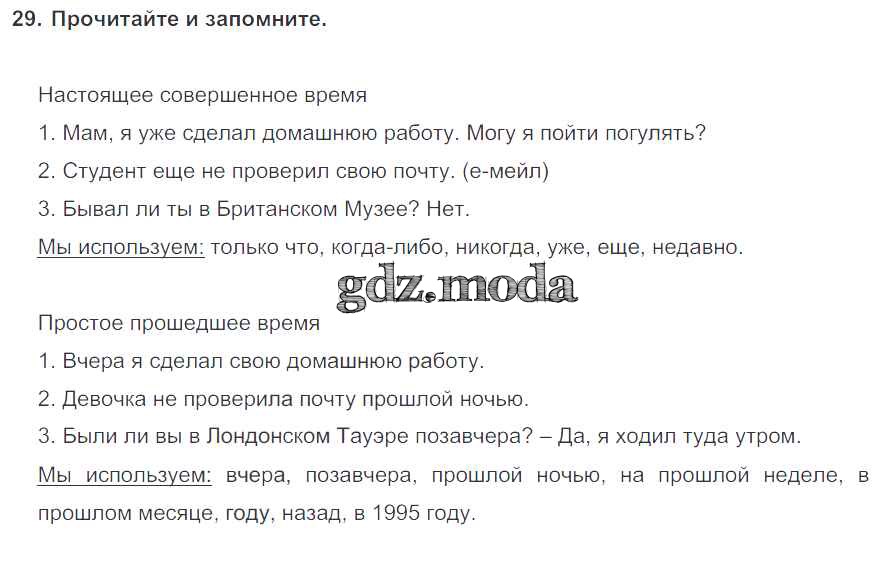 29. Прочитайте и запомните.

Настоящее совершенное время

1. Мам, я уже сделал домашнюю работу. Могу я пойти погулять?

2. Студент еще не проверил свою почту. (е-мейл)

3. Бывал ли ты в Британском Музее? Нет.

Мы используем: только что, когда-либо, никогда, уже, еще, недавно.

Простое прошедшее время

1. Вчера я сделал свою домашнюю работу.

2. Девочка не проверила почту прошлой ночью.

3. Были ли вы в Лондонском Тауэре позавчера? – Да, я ходил туда утром.

Мы используем: вчера, позавчера, прошлой ночью, на прошлой неделе, в прошлом месяце, году, назад, в 1995 году.

gdz.moda